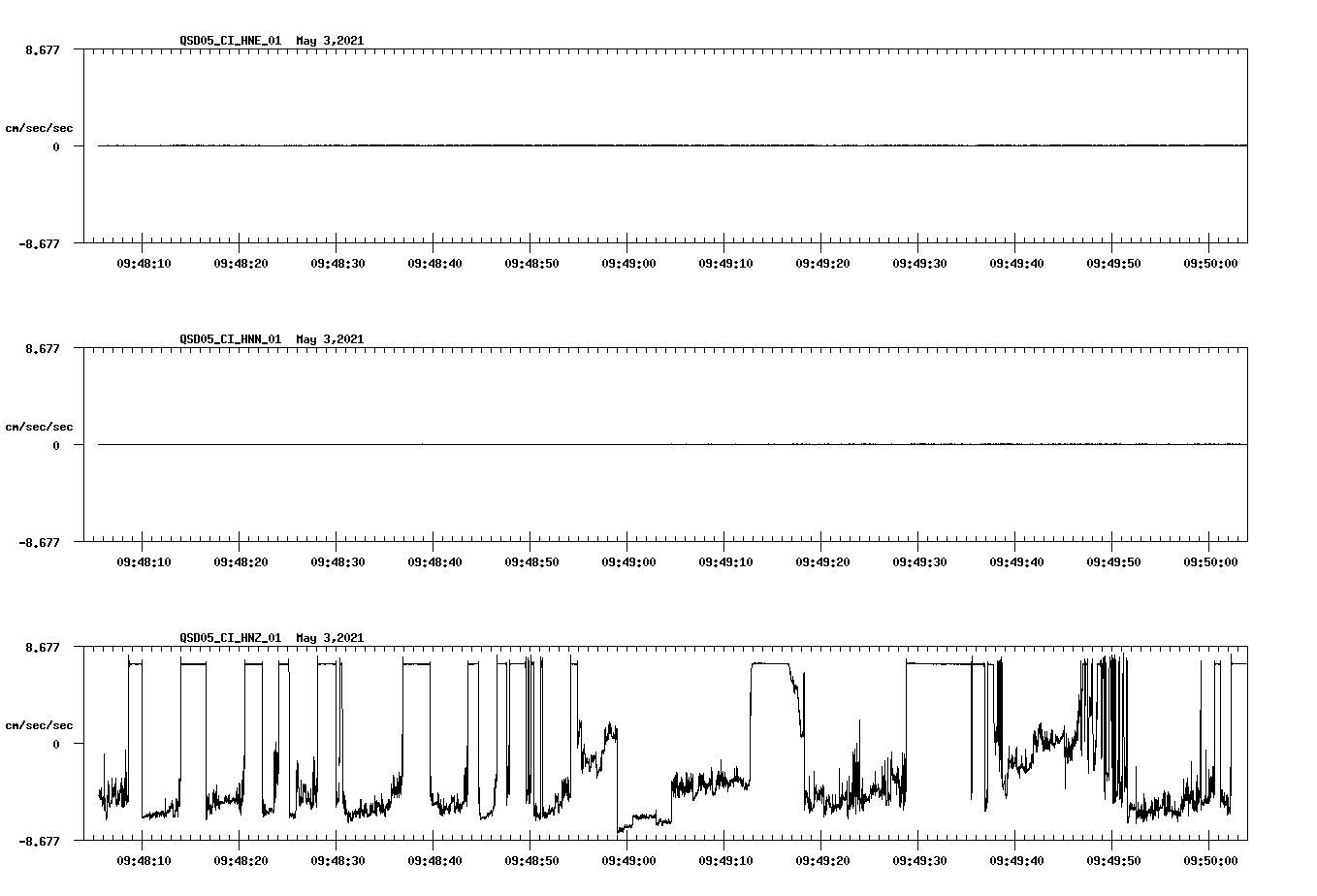 QSD05_CI_HNE_01 May 3,2021

8.677

cm/sec/sec

0

-8.677

09:48:10 09:48:20 09:48:30 09:48:40 09:48:50 09:49:00 09:49:10 09:49:20 09:49:30 09:49:40 09:49:50 09:50:00

QSD05_CI_HNN_01 May 3,2021

8.677

cm/sec/sec

0

-8.677

09:48:10 09:48:20 09:48:30 09:48:40 09:48:50 09:49:00 09:49:10 09:49:20 09:49:30 09:49:40 09:49:50 09:50:00

QSD05_CI_HNZ_01 May 3,2021

8.677

cm/sec/sec

0

-8.677

09:48:10 09:48:20 09:48:30 09:48:40 09:48:50 09:49:00 09:49:10 09:49:20 09:49:30 09:49:40 09:49:50 09:50:00